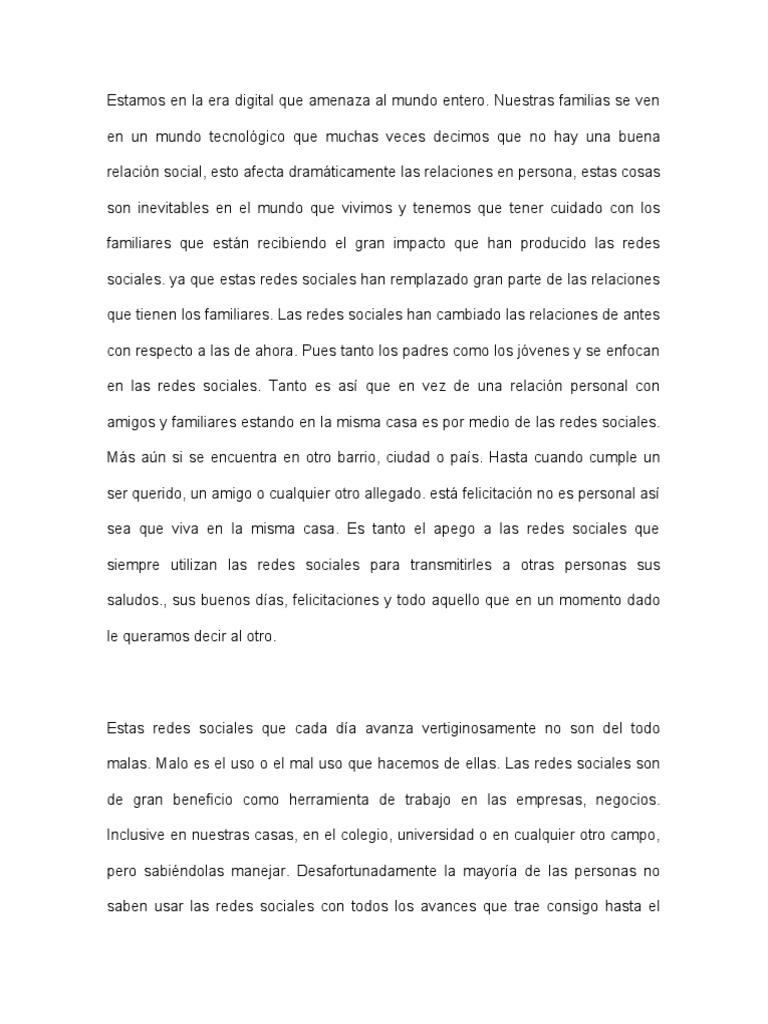 Estamos en la era digital que amenaza al mundo entero. Nuestras familias se ven en un mundo tecnológico que muchas veces decimos que no hay una buena relación social, esto afecta dramáticamente las relaciones en persona, estas cosas son inevitables en el mundo que vivimos y tenemos que tener cuidado con los familiares que están recibiendo el gran impacto que han producido las redes sociales. ya que estas redes sociales han remplazado gran parte de las relaciones que tienen los familiares. Las redes sociales han cambiado las relaciones de antes con respecto a las de ahora. Pues tanto los padres como los jóvenes y se enfocan en las redes sociales. Tanto es así que en vez de una relación personal con amigos y familiares estando en la misma casa es por medio de las redes sociales. Más aún si se encuentra en otro barrio, ciudad o país. Hasta cuando cumple un ser querido, un amigo o cualquier otro allegado. está felicitación no es personal así sea que viva en la misma casa. Es tanto el apego a las redes sociales que siempre utilizan las redes sociales para transmitirles a otras personas sus saludos., sus buenos días, felicitaciones y todo aquello que en un momento dado le queramos decir al otro.

Estas redes sociales que cada día avanza vertiginosamente no son del todo malas. Malo es el uso o el mal uso que hacemos de ellas. Las redes sociales son de gran beneficio como herramienta de trabajo en las empresas, negocios. Inclusive en nuestras casas, en el colegio, universidad o en cualquier otro campo, pero sabiéndolas manejar. Desafortunadamente la mayoría de las personas no saben usar las redes sociales con todos los avances que trae consigo hasta el